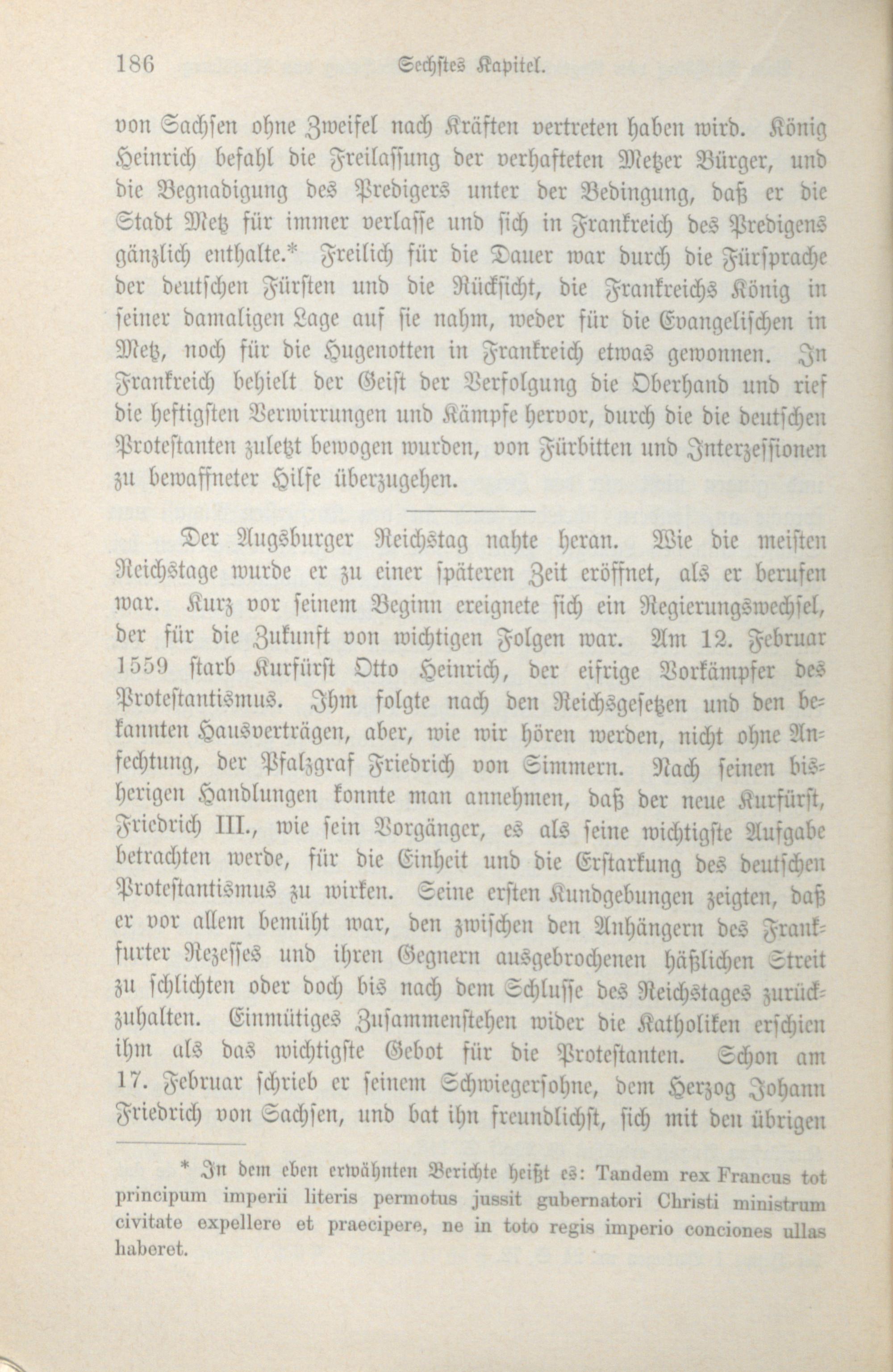 186 Sechstes Kapitel.

von Sachsen ohne Zweifel nach Kräften vertreten haben wird. König Heinrich befahl die Freilassung der verhafteten Metzer Bürger, und die Begnadigung des Predigers unter der Bedingung, daß er die Stadt Metz für immer verlasse und sich in Frankreich des Predigens gänzlich enthalte.* Freilich für die Dauer war durch die Fürsprache der deutschen Fürsten und die Rücksicht, die Frankreichs König in seiner damaligen Lage auf sie nahm, weder für die Evangelischen in Metz, noch für die Hugenotten in Frankreich etwas gewonnen. In Frankreich behielt der Geist der Verfolgung die Oberhand und rief die heftigsten Verwirrungen und Kämpfe hervor, durch die die deutschen Protestanten zuletzt bewogen wurden, von Fürbitten und Interzessionen zu bewaffneter Hilfe überzugehen.

Der Augsburger Reichstag nahte heran. Wie die meisten Reichstage wurde er zu einer späteren Zeit eröffnet, als er berufen war. Kurz vor seinem Beginn ereignete sich ein Regierungswechsel, der für die Zukunft von wichtigen Folgen war. Am 12. Februar 1559 starb Kurfürst Otto Heinrich, der eifrige Vorkämpfer des Protestantismus. Ihm folgte nach den Reichsgesetzen und den bekannten Hausverträgen, aber, wie wir hören werden, nicht ohne Anfechtung, der Pfalzgraf Friedrich von Simmern. Nach seinen bisherigen Handlungen konnte man annehmen, daß der neue Kurfürst, Friedrich III., wie sein Vorgänger, es als seine wichtigste Aufgabe betrachten werde, für die Einheit und die Erstarkung des deutschen Protestantismus zu wirken. Seine ersten Kundgebungen zeigten, daß er vor allem bemüht war, den zwischen den Anhängern des Frankfurter Rezesses und ihren Gegnern ausgebrochenen häßlichen Streit zu schlichten oder doch bis nach dem Schlusse des Reichstages zurückzuhalten. Einmütiges Zusammenstehen wider die Katholiken erschien ihm als das wichtigste Gebot für die Protestanten. Schon am 17. Februar schrieb er seinem Schwiegersohne, dem Herzog Johann Friedrich von Sachsen, und bat ihn freundlichst, sich mit den übrigen

* In dem eben erwähnten Berichte heißt es: Tandem rex Francus tot principum imperii literis permotus jussit gubernatori Christi ministrum civitate expellere et praecipere, ne in toto regis imperio conciones ullas haberet.